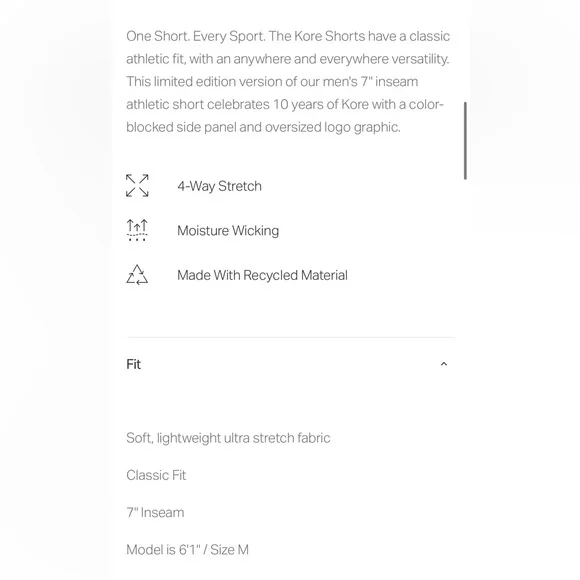 One Short. Every Sport. The Kore Shorts have a classic athletic fit, with an anywhere and everywhere versatility. This limited edition version of our men's 7" inseam athletic short celebrates 10 years of Kore with a color-blocked side panel and oversized logo graphic.

4-Way Stretch

Moisture Wicking

Made With Recycled Material

Fit

Soft, lightweight ultra stretch fabric

Classic Fit

7" Inseam

Model is 6'1" / Size M